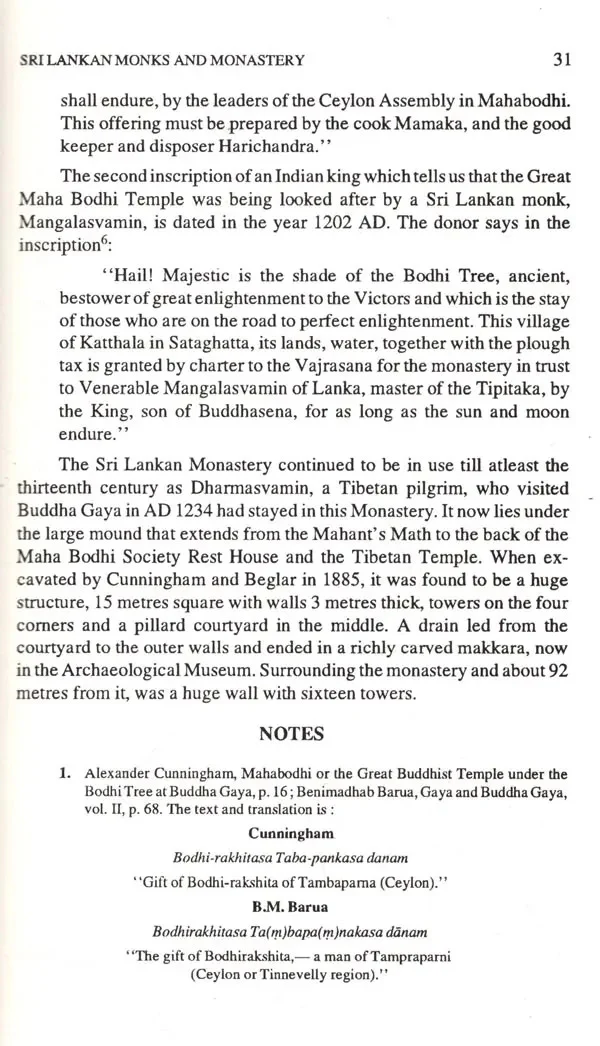 SRI LANKAN MONKS AND MONASTERY 31

shall endure, by the leaders of the Ceylon Assembly in Mahabodhi. This offering must be prepared by the cook Mamaka, and the good keeper and disposer Harichandra."

The second inscription of an Indian king which tells us that the Great Maha Bodhi Temple was being looked after by a Sri Lankan monk, Mangalasvamin, is dated in the year 1202 AD. The donor says in the inscription$^{6}$:

"Hail! Majestic is the shade of the Bodhi Tree, ancient, bestower of great enlightenment to the Victors and which is the stay of those who are on the road to perfect enlightenment. This village of Katthala in Sataghatta, its lands, water, together with the plough tax is granted by charter to the Vajrasana for the monastery in trust to Venerable Mangalasvamin of Lanka, master of the Tipitaka, by the King, son of Buddhasena, for as long as the sun and moon endure."

The Sri Lankan Monastery continued to be in use till atleast the thirteenth century as Dharmasvamin, a Tibetan pilgrim, who visited Buddha Gaya in AD 1234 had stayed in this Monastery. It now lies under the large mound that extends from the Mahant's Math to the back of the Maha Bodhi Society Rest House and the Tibetan Temple. When excavated by Cunningham and Beglar in 1885, it was found to be a huge structure, 15 metres square with walls 3 metres thick, towers on the four corners and a pillard courtyard in the middle. A drain led from the courtyard to the outer walls and ended in a richly carved makkara, now in the Archaeological Museum. Surrounding the monastery and about 92 metres from it, was a huge wall with sixteen towers.

NOTES

1. Alexander Cunningham, Mahabodhi or the Great Buddhist Temple under the Bodhi Tree at Buddha Gaya, p. 16; Benimadhab Barua, Gaya and Buddha Gaya, vol. II, p. 68. The text and translation is :

Cunningham

Bodhi-rakhitasa Taba-pankasa danam

"Gift of Bodhi-rakshita of Tambaparna (Ceylon)."

B.M. Barua

Bodhirakhitasa Ta(ṃ)bapa(ṃ)nakasa dānam

"The gift of Bodhirakshita,— a man of Tampraparni (Ceylon or Tinnevelly region)."